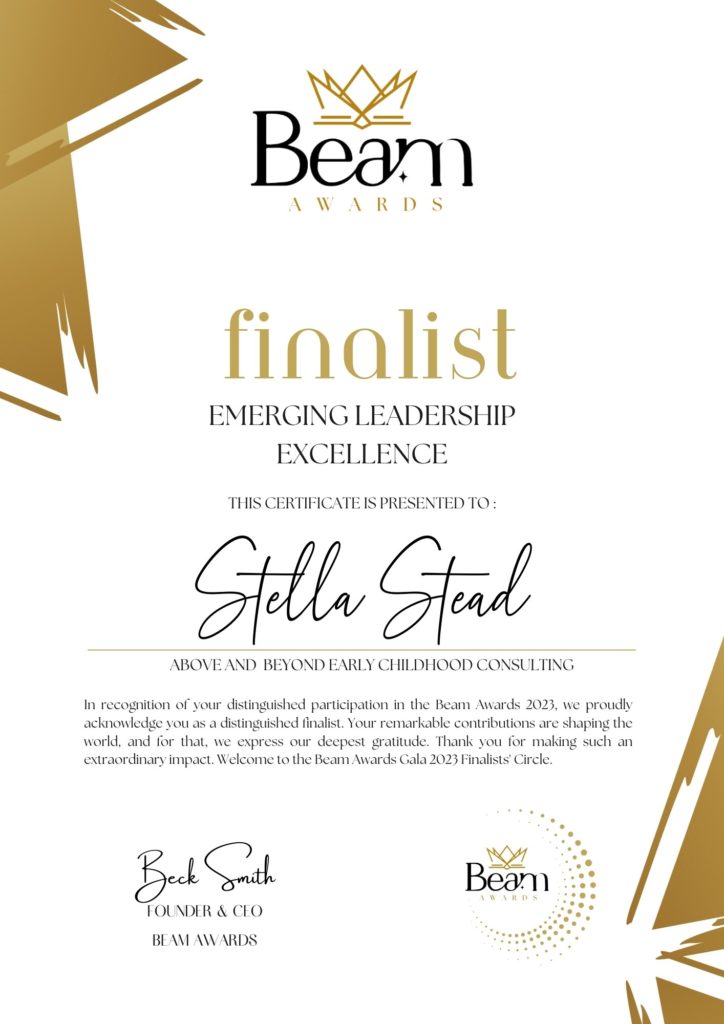 Beam
AWARDS

finalist
EMERGING LEADERSHIP EXCELLENCE

THIS CERTIFICATE IS PRESENTED TO :

Stella Stead

ABOVE AND BEYOND EARLY CHILDHOOD CONSULTING

In recognition of your distinguished participation in the Beam Awards 2023, we proudly acknowledge you as a distinguished finalist. Your remarkable contributions are shaping the world, and for that, we express our deepest gratitude. Thank you for making such an extraordinary impact. Welcome to the Beam Awards Gala 2023 Finalists' Circle.

Beck Smith
FOUNDER & CEO
BEAM AWARDS

Beam
AWARDS